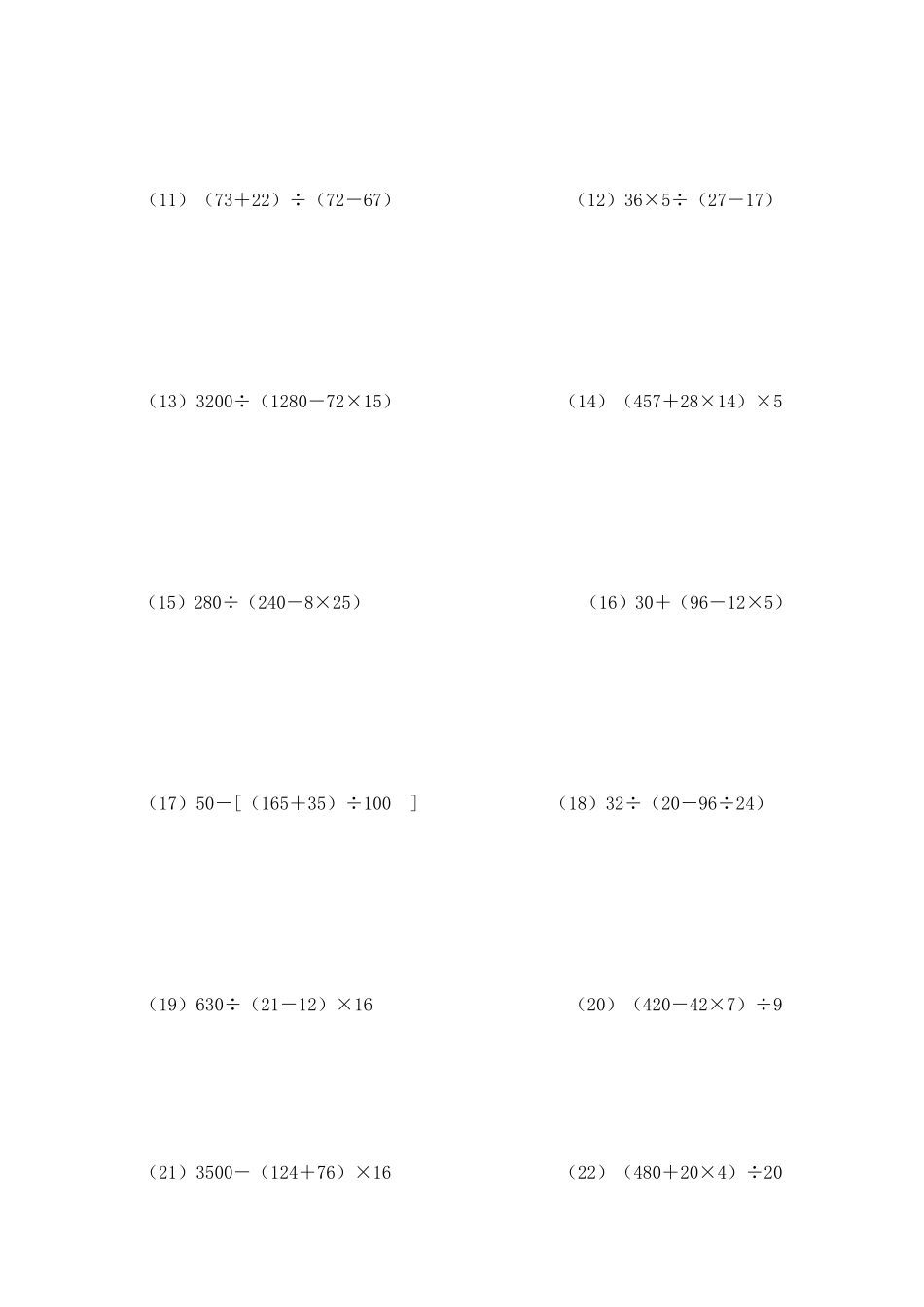 (11) $(73+22)\div(72-67)$

(12) $36\times5\div(27-17)$

(13) $3200\div(1280-72\times15)$

(14) $(457+28\times14)\times5$

(15) $280\div(240-8\times25)$

(16) $30+(96-12\times5)$

(17) $50-[(165+35)\div100]$

(18) $32\div(20-96\div24)$

(19) $630\div(21-12)\times16$

(20) $(420-42\times7)\div9$

(21) $3500-(124+76)\times16$

(22) $(480+20\times4)\div20$